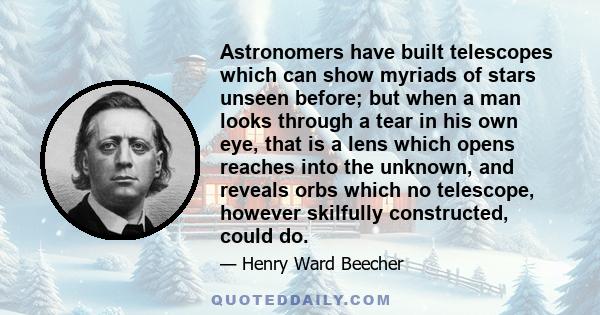 Astronomers have built telescopes which can show myriads of stars unseen before; but when a man looks through a tear in his own eye, that is a lens which opens reaches into the unknown, and reveals orbs which no telescope, however skilfully constructed, could do.

— Henry Ward Beecher

QUOTEDDAILY.COM